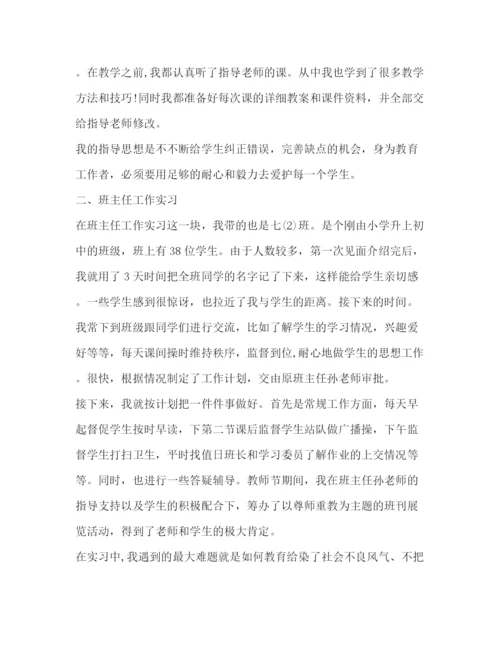 。在教学之前，我都认真听了指导老师的课。从中我也学到了很多教学方法和技巧！同时我都准备好每次课的详细教案和课件资料，并全部交给指导老师修改。

我的指导思想是不不断给学生纠正错误，完善缺点的机会，身为教育工作者，必须要用足够的耐心和毅力去爱护每一个学生。

二、班主任工作实习

在班主任工作实习这一块，我带的也是七(2)班。是个刚由小学升上初中的班级，班上有38位学生。由于人数较多，第一次见面介绍完后，我就用了3天时间把全班同学的名字记了下来，这样能给学生亲切感。一些学生感到很惊讶，也拉近了我与学生的距离。接下来的时间。我常下到班级跟同学们进行交流，比如了解学生的学习情况，兴趣爱好等等，每天课间操时维持秩序，监督到位，耐心地做学生的思想工作。很快，根据情况制定了工作计划，交由原班主任孙老师审批。

接下来，我就按计划把一件件事做好。首先是常规工作方面，每天早起督促学生按时早读，下第二节课后监督学生站队做广播操，下午监督学生打扫卫生，平时找值日班长和学习委员了解作业的上交情况等等。同时，也进行一些答疑辅导。教师节期间，我在班主任孙老师的指导支持以及学生的积极配合下，筹办了以尊师重教为主题的班刊展览活动，得到了老师和学生的极大肯定。

在实习中，我遇到的最大难题就是如何教育给染了社会不良风气、不把